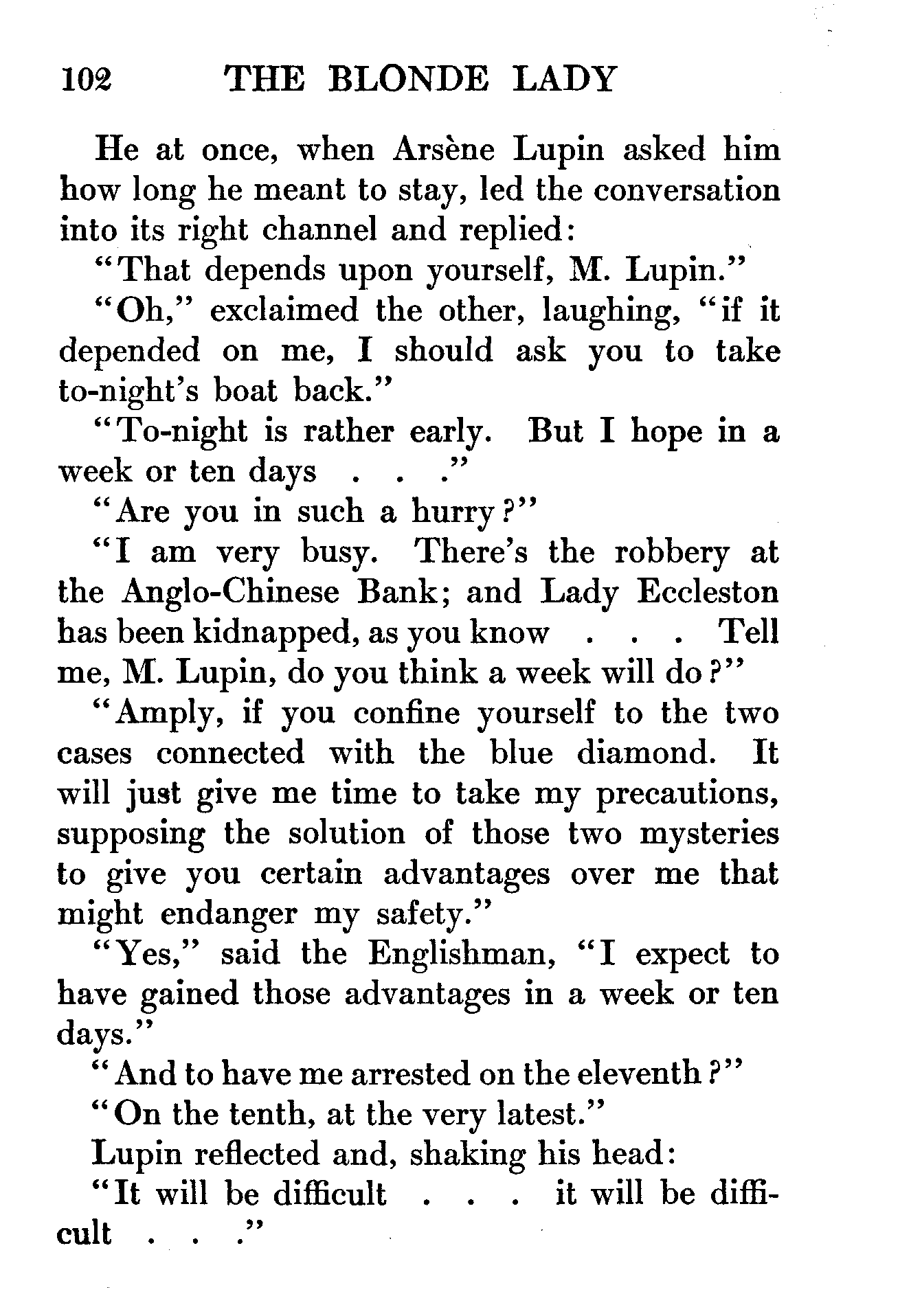 102 THE BLONDE LADY

He at once, when Arsène Lupin asked him how long he meant to stay, led the conversation into its right channel and replied:

"That depends upon yourself, M. Lupin."

"Oh," exclaimed the other, laughing, "if it depended on me, I should ask you to take to-night's boat back."

"To-night is rather early. But I hope in a week or ten days . . ."

"Are you in such a hurry?"

"I am very busy. There's the robbery at the Anglo-Chinese Bank; and Lady Eccleston has been kidnapped, as you know . . . Tell me, M. Lupin, do you think a week will do?"

"Amply, if you confine yourself to the two cases connected with the blue diamond. It will just give me time to take my precautions, supposing the solution of those two mysteries to give you certain advantages over me that might endanger my safety."

"Yes," said the Englishman, "I expect to have gained those advantages in a week or ten days."

"And to have me arrested on the eleventh?"

"On the tenth, at the very latest."

Lupin reflected and, shaking his head:

"It will be difficult . . . it will be difficult . . ."